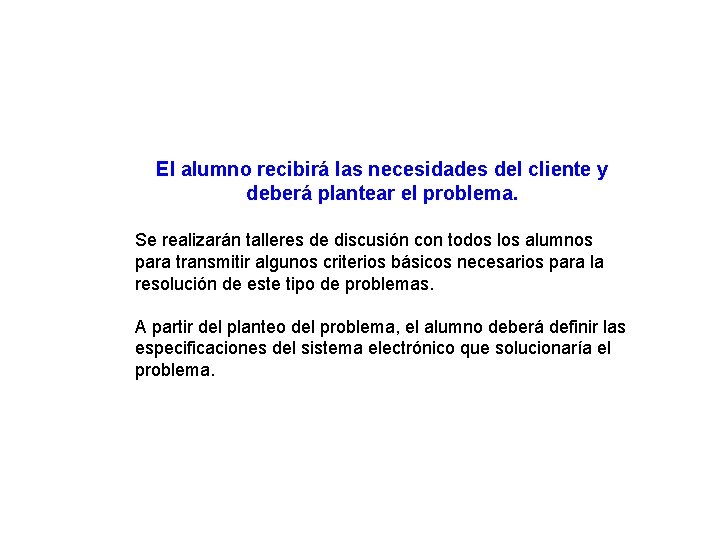 El alumno recibirá las necesidades del cliente y deberá plantear el problema.

Se realizarán talleres de discusión con todos los alumnos para transmitir algunos criterios básicos necesarios para la resolución de este tipo de problemas.

A partir del planteo del problema, el alumno deberá definir las especificaciones del sistema electrónico que solucionaría el problema.